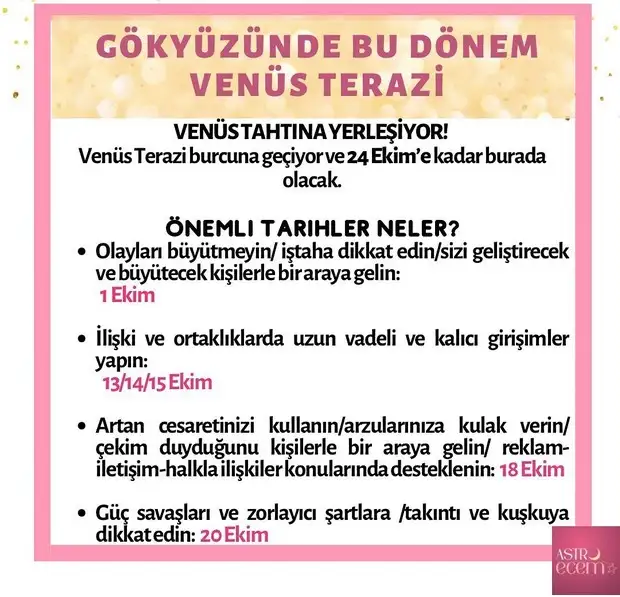 GÖKYÜZÜNDE BU DÖNEM VENÜS TERAZİ

VENÜS TAHTINA YERLEŞİYOR!
Venüs Terazi burcuna geçiyor ve 24 Ekim'e kadar burada olacak.

ÖNEMLI TARIHLER NELER?

• Olayları büyütmeyin/ iştaha dikkat edin/sizi geliştirecek ve büyütecek kişilerle bir araya gelin: 1 Ekim

• İlişki ve ortaklıklarda uzun vadeli ve kalıcı girişimler yapın: 13/14/15 Ekim

• Artan cesaretinizi kullanın/arzularınıza kulak verin/ çekim duyduğunu kişilerle bir araya gelin/ reklam-iletişim-halkla ilişkiler konularında desteklenin: 18 Ekim

• Güç savaşları ve zorlayıcı şartlara /takıntı ve kuşkuya dikkat edin: 20 Ekim

ASTRO ecem